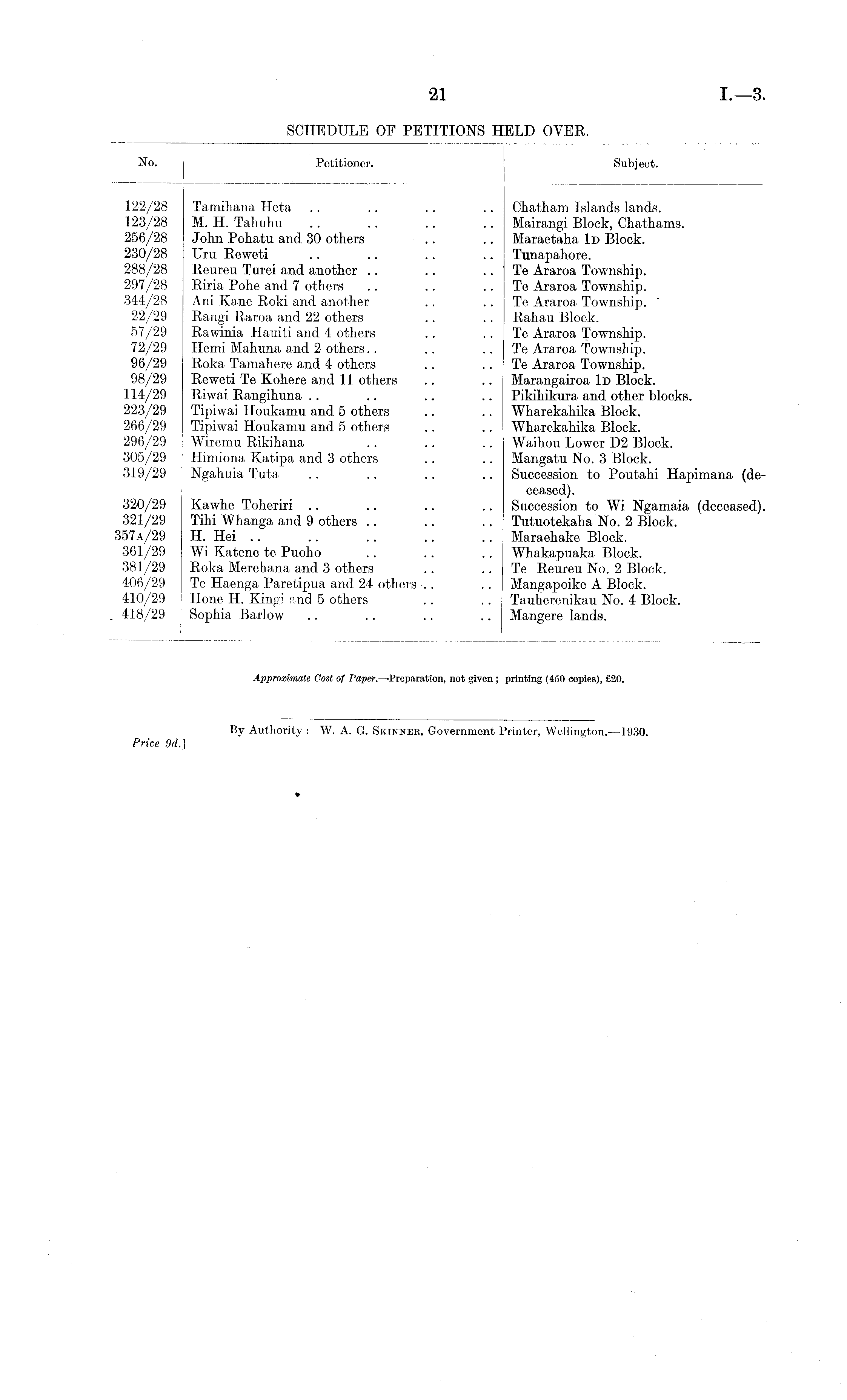 21 I.—3.

SCHEDULE OF PETITIONS HELD OVER.

| No. | Petitioner. | Subject. |
|---|---|---|
| 122/28 | Tamihana Heta .. .. .. .. | Chatham Islands lands. |
| 123/28 | M. H. Tahuhu .. .. .. .. | Mairangi Block, Chathams. |
| 256/28 | John Pohatu and 30 others .. .. | Maraetaha 1D Block. |
| 230/28 | Uru Reweti .. .. .. .. | Tunapahore. |
| 288/28 | Reureu Turei and another .. .. .. | Te Araroa Township. |
| 297/28 | Riria Pohe and 7 others .. .. .. | Te Araroa Township. |
| 344/28 | Ani Kane Roki and another .. .. | Te Araroa Township. |
| 22/29 | Rangi Raroa and 22 others .. .. | Rahau Block. |
| 57/29 | Rawinia Hauiti and 4 others .. .. | Te Araroa Township. |
| 72/29 | Hemi Mahuna and 2 others.. .. .. | Te Araroa Township. |
| 96/29 | Roka Tamahere and 4 others .. .. | Te Araroa Township. |
| 98/29 | Reweti Te Kohere and 11 others .. .. | Marangairoa 1D Block. |
| 114/29 | Riwai Rangihuna .. .. .. .. | Pikihikura and other blocks. |
| 223/29 | Tipiwai Houkamu and 5 others .. .. | Wharekahika Block. |
| 266/29 | Tipiwai Houkamu and 5 others .. .. | Wharekahika Block. |
| 296/29 | Wiremu Rikihana .. .. .. | Waihou Lower D2 Block. |
| 305/29 | Himiona Katipa and 3 others .. .. | Mangatu No. 3 Block. |
| 319/29 | Ngahuia Tuta .. .. .. .. | Succession to Poutahi Hapimana (deceased). |
| 320/29 | Kawhe Toheriri .. .. .. .. | Succession to Wi Ngamaia (deceased). |
| 321/29 | Tihi Whanga and 9 others .. .. .. | Tutuotekaha No. 2 Block. |
| 357A/29 | H. Hei .. .. .. .. .. | Maraehake Block. |
| 361/29 | Wi Katene te Puoho .. .. .. | Whakapuaka Block. |
| 381/29 | Roka Merehana and 3 others .. .. | Te Reureu No. 2 Block. |
| 406/29 | Te Haenga Paretipua and 24 others .. .. | Mangapoike A Block. |
| 410/29 | Hone H. Kingi and 5 others .. .. | Tauherenikau No. 4 Block. |
| 418/29 | Sophia Barlow .. .. .. .. | Mangere lands. |

Approximate Cost of Paper.—Preparation, not given; printing (450 copies), £20.

By Authority: W. A. G. Skinner, Government Printer, Wellington.—1930.

Price 9d.]